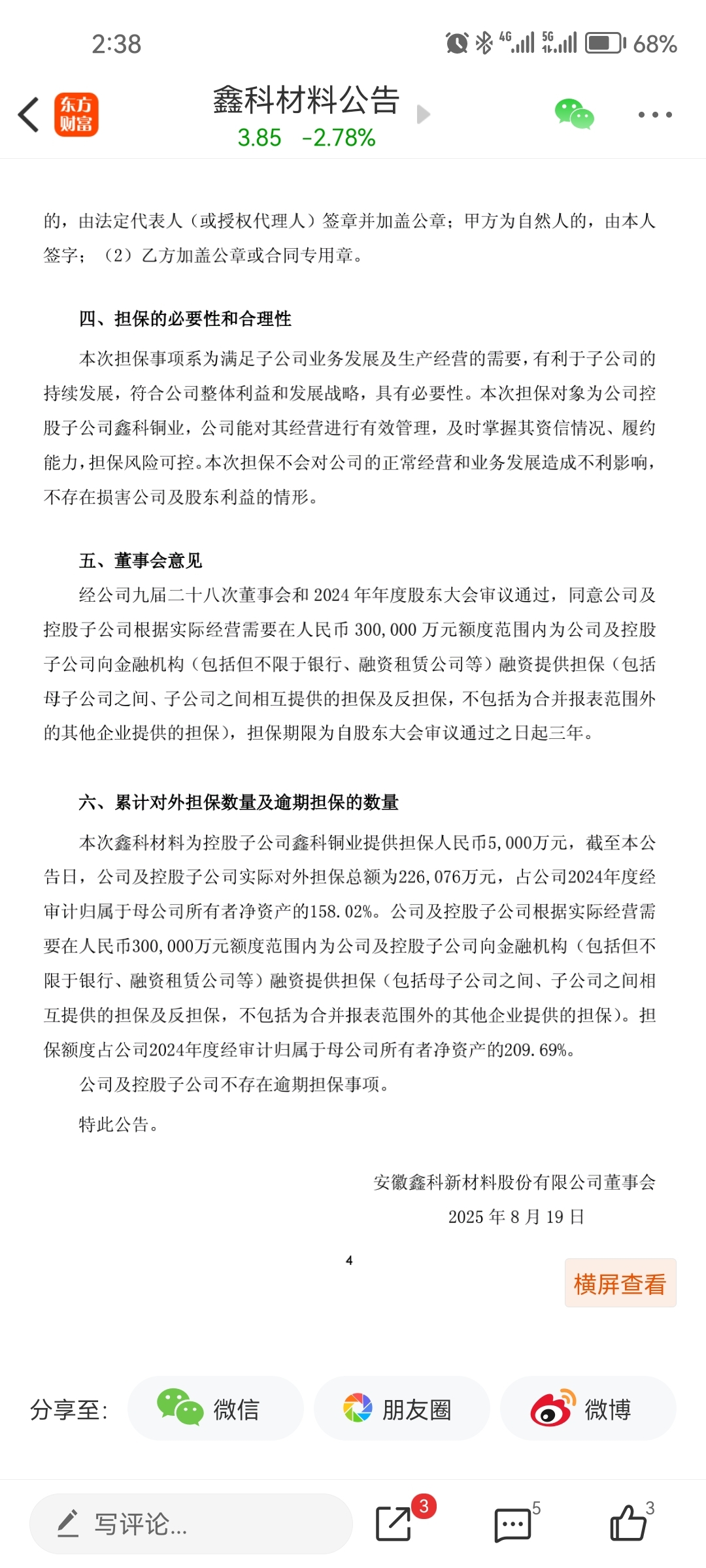 2:38 4G 5G 68%

东方财富

鑫科材料公告
3.85 -2.78%

的，由法定代表人（或授权代理人）签章并加盖公章；甲方为自然人的，由本人签字；（2）乙方加盖公章或合同专用章。

四、担保的必要性和合理性

本次担保事项系为满足子公司业务发展及生产经营的需要，有利于子公司的持续发展，符合公司整体利益和发展战略，具有必要性。本次担保对象为公司控股子公司鑫科铜业，公司能对其经营进行有效管理，及时掌握其资信情况、履约能力，担保风险可控。本次担保不会对公司的正常经营和业务发展造成不利影响，不存在损害公司及股东利益的情形。

五、董事会意见

经公司九届二十八次董事会和 2024 年年度股东大会审议通过，同意公司及控股子公司根据实际经营需要在人民币 300,000 万元额度范围内为公司及控股子公司向金融机构（包括但不限于银行、融资租赁公司等）融资提供担保（包括母子公司之间、子公司之间相互提供的担保及反担保，不包括为合并报表范围外的其他企业提供的担保），担保期限为自股东大会审议通过之日起三年。

六、累计对外担保数量及逾期担保的数量

本次鑫科材料为控股子公司鑫科铜业提供担保人民币5,000万元，截至本公告日，公司及控股子公司实际对外担保总额为226,076万元，占公司2024年度经审计归属于母公司所有者净资产的158.02%。公司及控股子公司根据实际经营需要在人民币300,000万元额度范围内为公司及控股子公司向金融机构（包括但不限于银行、融资租赁公司等）融资提供担保（包括母子公司之间、子公司之间相互提供的担保及反担保，不包括为合并报表范围外的其他企业提供的担保）。担保额度占公司2024年度经审计归属于母公司所有者净资产的209.69%。

公司及控股子公司不存在逾期担保事项。

特此公告。

安徽鑫科新材料股份有限公司董事会
2025 年 8 月 19 日

4

横屏查看

分享至： 微信 朋友圈 微博

写评论... 3 5 3